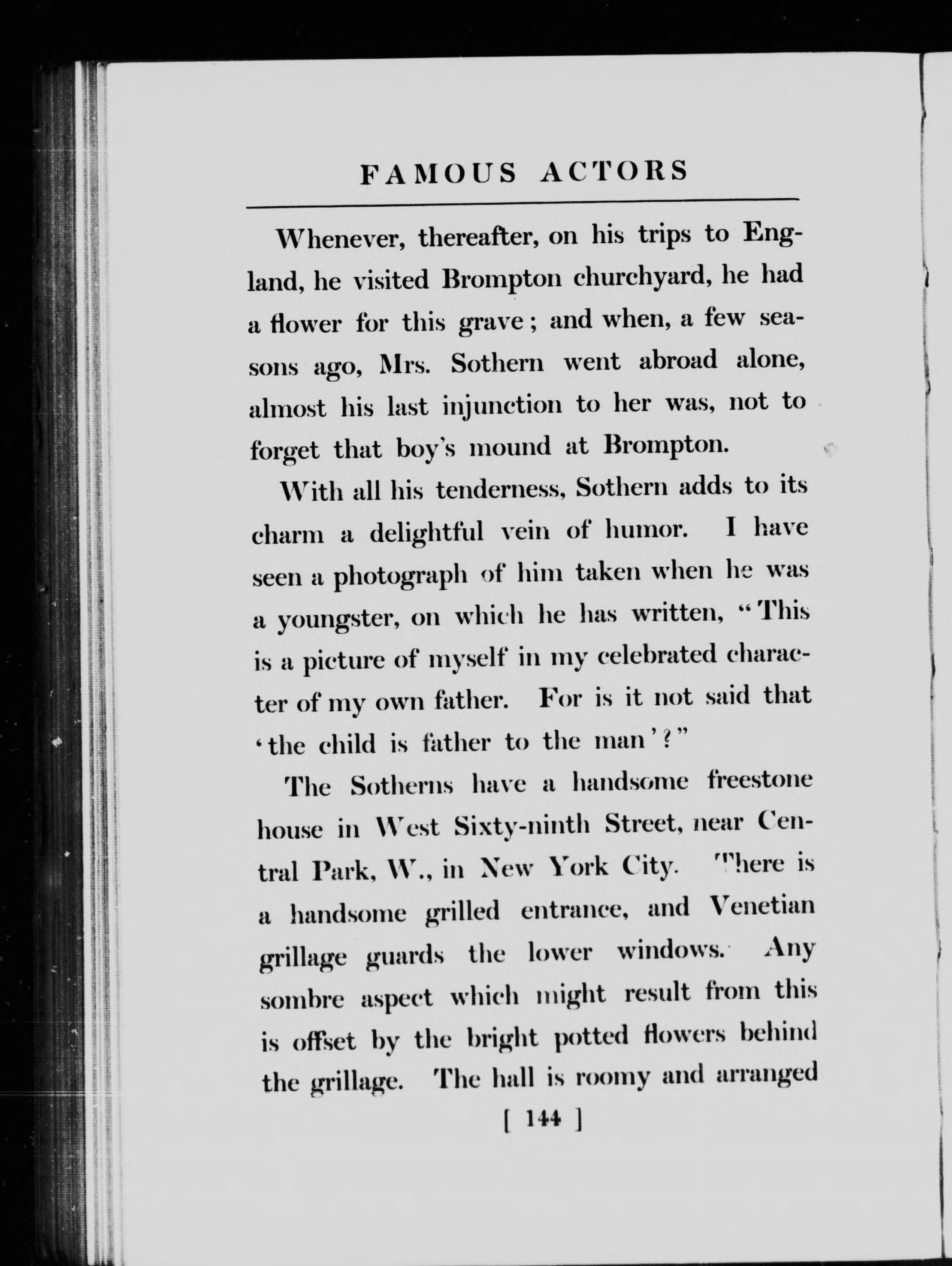 FAMOUS ACTORS

Whenever, thereafter, on his trips to England, he visited Brompton churchyard, he had a flower for this grave; and when, a few seasons ago, Mrs. Sothern went abroad alone, almost his last injunction to her was, not to forget that boy's mound at Brompton.

With all his tenderness, Sothern adds to its charm a delightful vein of humor. I have seen a photograph of him taken when he was a youngster, on which he has written, "This is a picture of myself in my celebrated character of my own father. For is it not said that 'the child is father to the man'?"

The Sotherns have a handsome freestone house in West Sixty-ninth Street, near Central Park, W., in New York City. There is a handsome grilled entrance, and Venetian grillage guards the lower windows. Any sombre aspect which might result from this is offset by the bright potted flowers behind the grillage. The hall is roomy and arranged

[ 144 ]